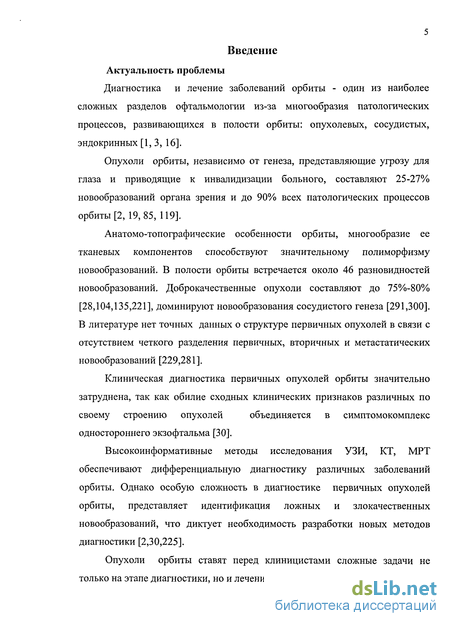 5

Введение

Актуальность проблемы

Диагностика и лечение заболеваний орбиты - один из наиболее сложных разделов офтальмологии из-за многообразия патологических процессов, развивающихся в полости орбиты: опухолевых, сосудистых, эндокринных [1, 3, 16].

Опухоли орбиты, независимо от генеза, представляющие угрозу для глаза и приводящие к инвалидизации больного, составляют 25-27% новообразований органа зрения и до 90% всех патологических процессов орбиты [2, 19, 85, 119].

Анатомо-топографические особенности орбиты, многообразие ее тканевых компонентов способствуют значительному полиморфизму новообразований. В полости орбиты встречается около 46 разновидностей новообразований. Доброкачественные опухоли составляют до 75%-80% [28,104,135,221], доминируют новообразования сосудистого генеза [291,300]. В литературе нет точных данных о структуре первичных опухолей в связи с отсутствием четкого разделения первичных, вторичных и метастатических новообразований [229,281].

Клиническая диагностика первичных опухолей орбиты значительно затруднена, так как обилие сходных клинических признаков различных по своему строению опухолей объединяется в симптомокомплекс одностороннего экзофтальма [30].

Высокоинформативные методы исследования УЗИ, КТ, МРТ обеспечивают дифференциальную диагностику различных заболеваний орбиты. Однако особую сложность в диагностике первичных опухолей орбиты, представляет идентификация ложных и злокачественных новообразований, что диктует необходимость разработки новых методов диагностики [2,30,225].

Опухоли орбиты ставят перед клиницистами сложные задачи не только на этапе диагностики, но и лечени

dsLib.net
библиотека диссертаций